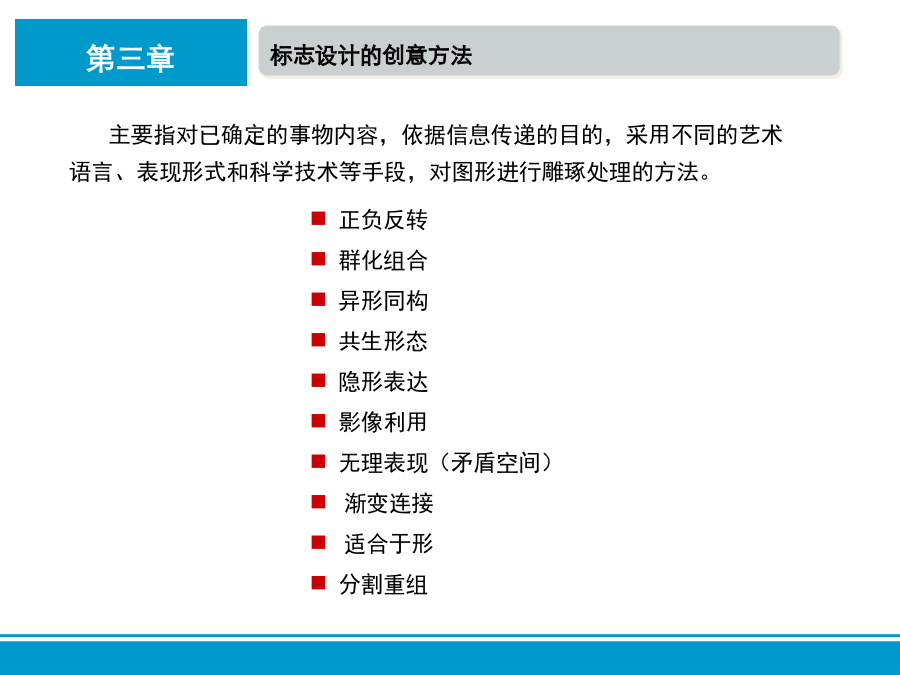 第三章

标志设计的创意方法

主要指对已确定的事物内容，依据信息传递的目的，采用不同的艺术语言、表现形式和科学技术等手段，对图形进行雕琢处理的方法。

■ 正负反转
■ 群化组合
■ 异形同构
■ 共生形态
■ 隐形表达
■ 影像利用
■ 无理表现（矛盾空间）
■ 渐变连接
■ 适合于形
■ 分割重组